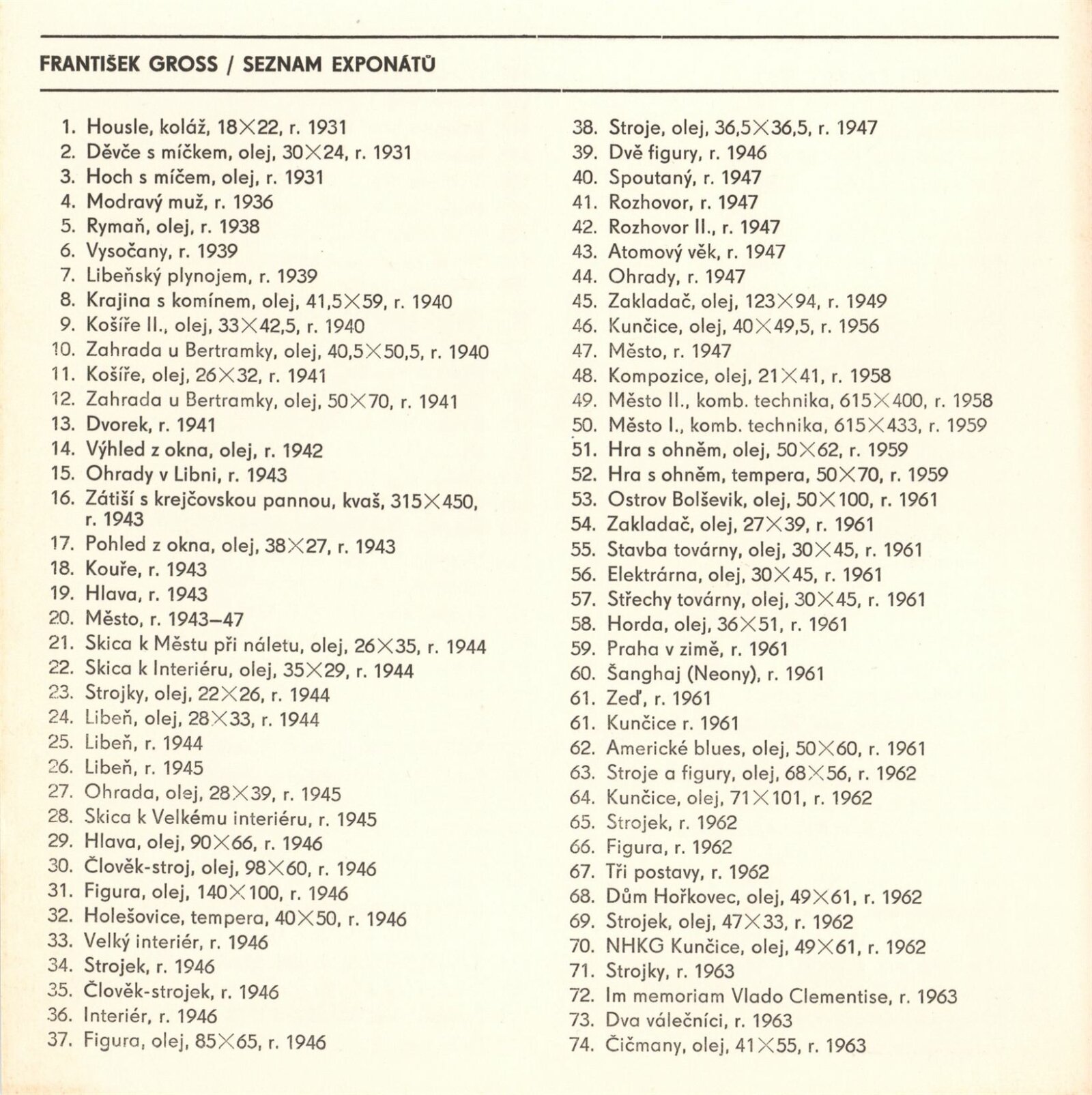 FRANTIŠEK GROSS / SEZNAM EXPONÁTŮ

1. Housle, koláž, 18×22, r. 1931
2. Děvče s míčkem, olej, 30×24, r. 1931
3. Hoch s míčem, olej, r. 1931
4. Modravý muž, r. 1936
5. Rymaň, olej, r. 1938
6. Vysočany, r. 1939
7. Libeňský plynojem, r. 1939
8. Krajina s komínem, olej, 41,5×59, r. 1940
9. Košíře II., olej, 33×42,5, r. 1940
10. Zahrada u Bertramky, olej, 40,5×50,5, r. 1940
11. Košíře, olej, 26×32, r. 1941
12. Zahrada u Bertramky, olej, 50×70, r. 1941
13. Dvorek, r. 1941
14. Výhled z okna, olej, r. 1942
15. Ohrady v Libni, r. 1943
16. Zátiší s krejčovskou pannou, kvaš, 315×450, r. 1943
17. Pohled z okna, olej, 38×27, r. 1943
18. Kouře, r. 1943
19. Hlava, r. 1943
20. Město, r. 1943–47
21. Skica k Městu při náletu, olej, 26×35, r. 1944
22. Skica k Interiéru, olej, 35×29, r. 1944
23. Strojky, olej, 22×26, r. 1944
24. Libeň, olej, 28×33, r. 1944
25. Libeň, r. 1944
26. Libeň, r. 1945
27. Ohrada, olej, 28×39, r. 1945
28. Skica k Velkému interiéru, r. 1945
29. Hlava, olej, 90×66, r. 1946
30. Člověk-stroj, olej, 98×60, r. 1946
31. Figura, olej, 140×100, r. 1946
32. Holešovice, tempera, 40×50, r. 1946
33. Velký interiér, r. 1946
34. Strojek, r. 1946
35. Člověk-strojek, r. 1946
36. Interiér, r. 1946
37. Figura, olej, 85×65, r. 1946

38. Stroje, olej, 36,5×36,5, r. 1947
39. Dvě figury, r. 1946
40. Spoutaný, r. 1947
41. Rozhovor, r. 1947
42. Rozhovor II., r. 1947
43. Atomový věk, r. 1947
44. Ohrady, r. 1947
45. Zakladač, olej, 123×94, r. 1949
46. Kunčice, olej, 40×49,5, r. 1956
47. Město, r. 1947
48. Kompozice, olej, 21×41, r. 1958
49. Město II., komb. technika, 615×400, r. 1958
50. Město I., komb. technika, 615×433, r. 1959
51. Hra s ohněm, olej, 50×62, r. 1959
52. Hra s ohněm, tempera, 50×70, r. 1959
53. Ostrov Bolševik, olej, 50×100, r. 1961
54. Zakladač, olej, 27×39, r. 1961
55. Stavba továrny, olej, 30×45, r. 1961
56. Elektrárna, olej, 30×45, r. 1961
57. Střechy továrny, olej, 30×45, r. 1961
58. Horda, olej, 36×51, r. 1961
59. Praha v zimě, r. 1961
60. Šanghaj (Neony), r. 1961
61. Zeď, r. 1961
61. Kunčice r. 1961
62. Americké blues, olej, 50×60, r. 1961
63. Stroje a figury, olej, 68×56, r. 1962
64. Kunčice, olej, 71×101, r. 1962
65. Strojek, r. 1962
66. Figura, r. 1962
67. Tři postavy, r. 1962
68. Dům Hořkovec, olej, 49×61, r. 1962
69. Strojek, olej, 47×33, r. 1962
70. NHKG Kunčice, olej, 49×61, r. 1962
71. Strojky, r. 1963
72. Im memoriam Vlado Clementise, r. 1963
73. Dva válečníci, r. 1963
74. Čičmany, olej, 41×55, r. 1963